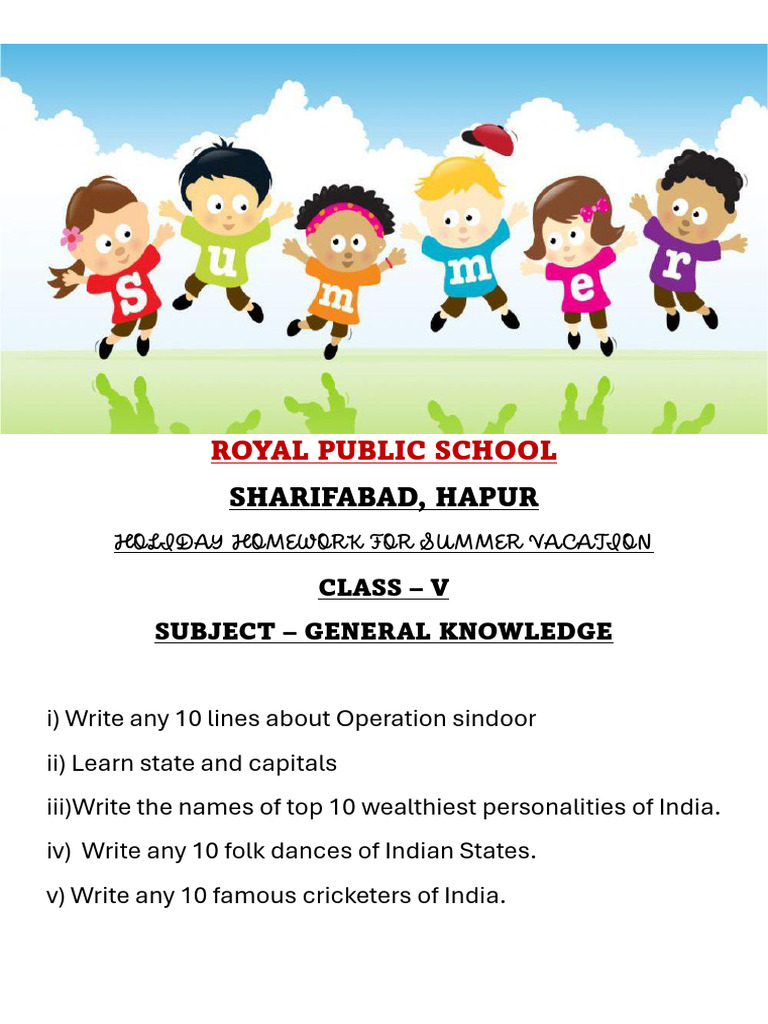 s u m m e r

ROYAL PUBLIC SCHOOL

SHARIFABAD, HAPUR

HOLIDAY HOMEWORK FOR SUMMER VACATION

CLASS – V

SUBJECT – GENERAL KNOWLEDGE

i) Write any 10 lines about Operation sindoor

ii) Learn state and capitals

iii)Write the names of top 10 wealthiest personalities of India.

iv) Write any 10 folk dances of Indian States.

v) Write any 10 famous cricketers of India.